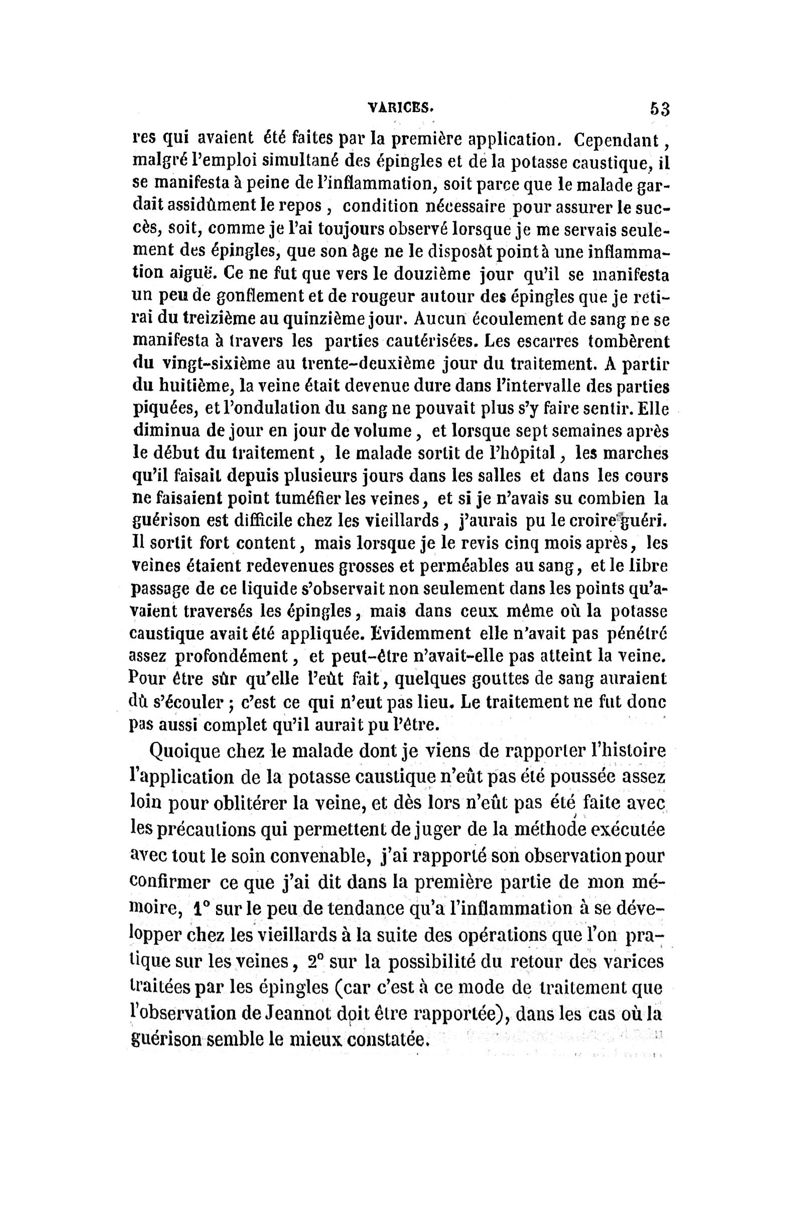 VARICES. 53

res qui avaient été faites par la première application. Cependant, malgré l'emploi simultané des épingles et de la potasse caustique, il se manifesta à peine de l'inflammation, soit parce que le malade gardait assidûment le repos, condition nécessaire pour assurer le succès, soit, comme je l'ai toujours observé lorsque je me servais seulement des épingles, que son âge ne le disposât point à une inflammation aiguë. Ce ne fut que vers le douzième jour qu'il se manifesta un peu de gonflement et de rougeur autour des épingles que je retirai du treizième au quinzième jour. Aucun écoulement de sang ne se manifesta à travers les parties cautérisées. Les escarres tombèrent du vingt-sixième au trente-deuxième jour du traitement. A partir du huitième, la veine était devenue dure dans l'intervalle des parties piquées, et l'ondulation du sang ne pouvait plus s'y faire sentir. Elle diminua de jour en jour de volume, et lorsque sept semaines après le début du traitement, le malade sortit de l'hôpital, les marches qu'il faisait depuis plusieurs jours dans les salles et dans les cours ne faisaient point tuméfier les veines, et si je n'avais su combien la guérison est difficile chez les vieillards, j'aurais pu le croire guéri. Il sortit fort content, mais lorsque je le revis cinq mois après, les veines étaient redevenues grosses et perméables au sang, et le libre passage de ce liquide s'observait non seulement dans les points qu'avaient traversés les épingles, mais dans ceux même où la potasse caustique avait été appliquée. Evidemment elle n'avait pas pénétré assez profondément, et peut-être n'avait-elle pas atteint la veine. Pour être sûr qu'elle l'eût fait, quelques gouttes de sang auraient dû s'écouler ; c'est ce qui n'eut pas lieu. Le traitement ne fut donc pas aussi complet qu'il aurait pu l'être.

Quoique chez le malade dont je viens de rapporter l'histoire l'application de la potasse caustique n'eût pas été poussée assez loin pour oblitérer la veine, et dès lors n'eût pas été faite avec les précautions qui permettent de juger de la méthode exécutée avec tout le soin convenable, j'ai rapporté son observation pour confirmer ce que j'ai dit dans la première partie de mon mémoire, 1° sur le peu de tendance qu'a l'inflammation à se développer chez les vieillards à la suite des opérations que l'on pratique sur les veines, 2° sur la possibilité du retour des varices traitées par les épingles (car c'est à ce mode de traitement que l'observation de Jeannot doit être rapportée), dans les cas où la guérison semble le mieux constatée.